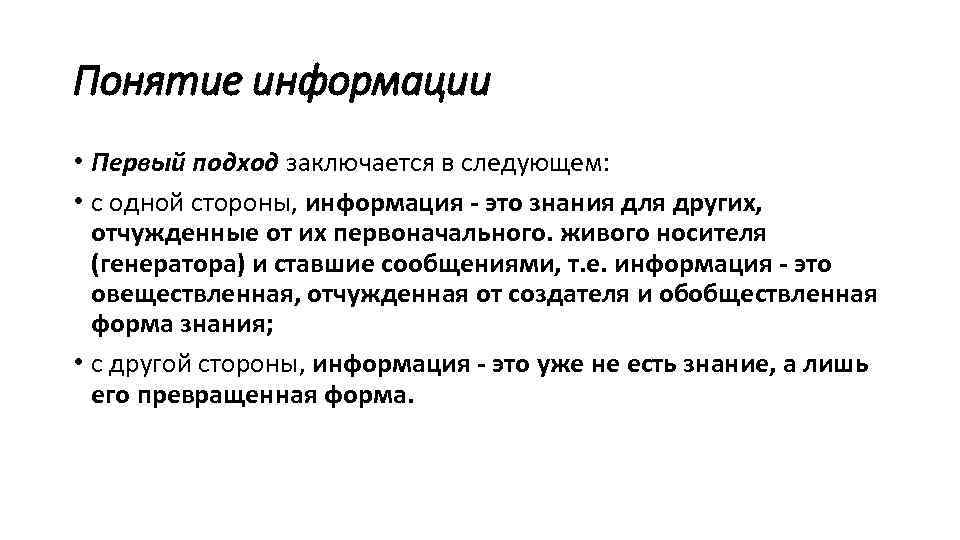 Понятие информации

• Первый подход заключается в следующем:

• с одной стороны, информация - это знания для других, отчужденные от их первоначального. живого носителя (генератора) и ставшие сообщениями, т.е. информация - это овеществленная, отчужденная от создателя и обобществленная форма знания;

• с другой стороны, информация - это уже не есть знание, а лишь его превращенная форма.